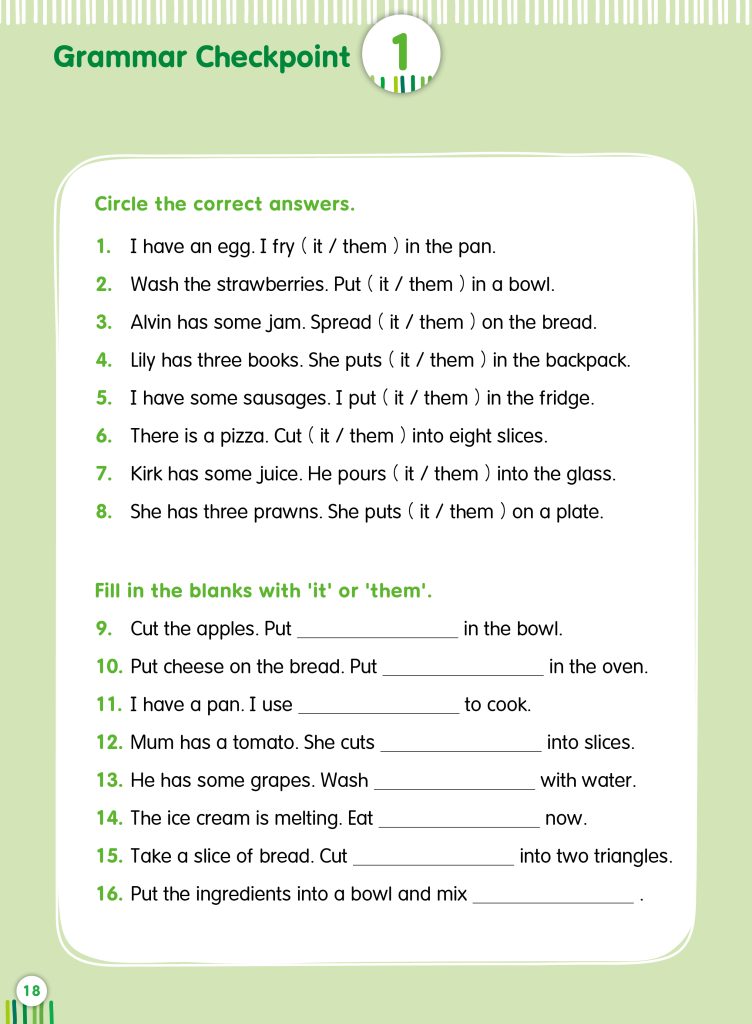 Grammar Checkpoint 1

Circle the correct answers.

1. I have an egg. I fry ( it / them ) in the pan.
2. Wash the strawberries. Put ( it / them ) in a bowl.
3. Alvin has some jam. Spread ( it / them ) on the bread.
4. Lily has three books. She puts ( it / them ) in the backpack.
5. I have some sausages. I put ( it / them ) in the fridge.
6. There is a pizza. Cut ( it / them ) into eight slices.
7. Kirk has some juice. He pours ( it / them ) into the glass.
8. She has three prawns. She puts ( it / them ) on a plate.

Fill in the blanks with 'it' or 'them'.

9. Cut the apples. Put ________________ in the bowl.
10. Put cheese on the bread. Put ________________ in the oven.
11. I have a pan. I use ________________ to cook.
12. Mum has a tomato. She cuts ________________ into slices.
13. He has some grapes. Wash ________________ with water.
14. The ice cream is melting. Eat ________________ now.
15. Take a slice of bread. Cut ________________ into two triangles.
16. Put the ingredients into a bowl and mix ________________ .

18